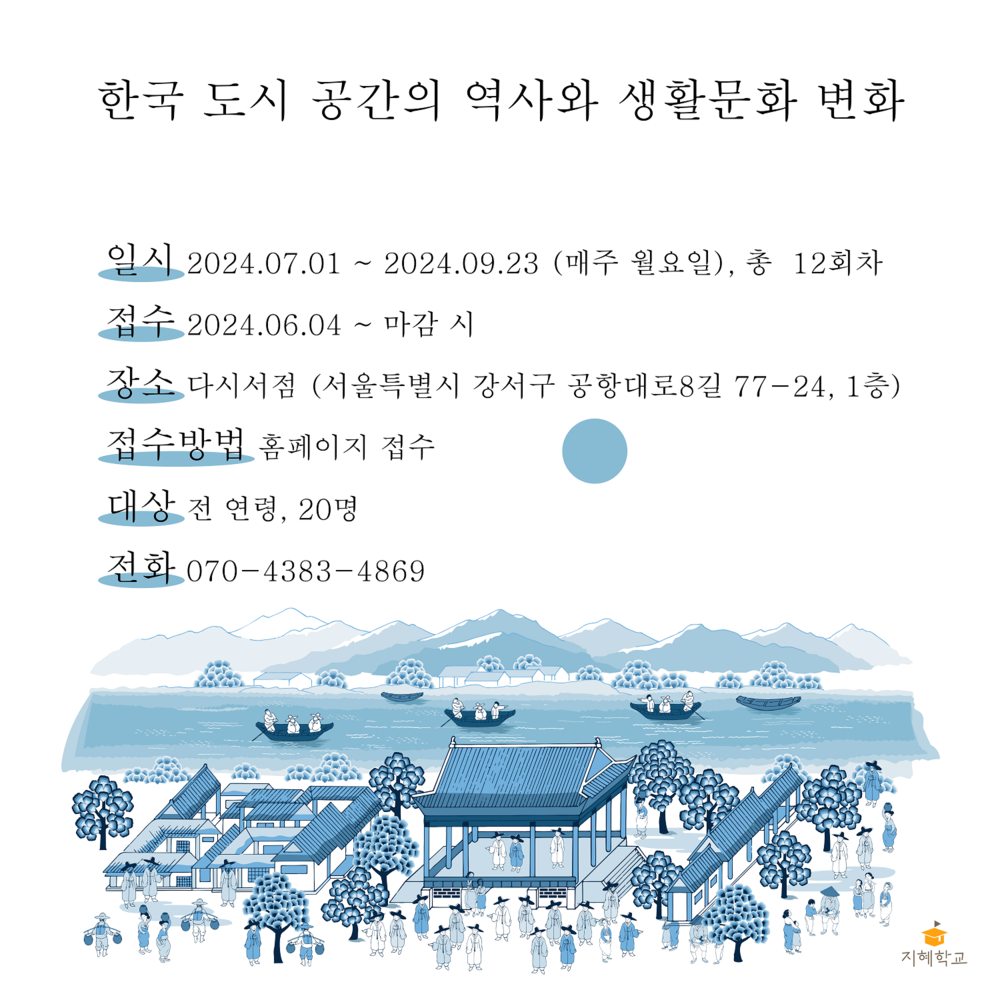 한국 도시 공간의 역사와 생활문화 변화

일시 2024.07.01 ~ 2024.09.23 (매주 월요일), 총 12회차

접수 2024.06.04 ~ 마감 시

장소 다시서점 (서울특별시 강서구 공항대로8길 77-24, 1층)

접수방법 홈페이지 접수

대상 전 연령, 20명

전화 070-4383-4869

지혜학교